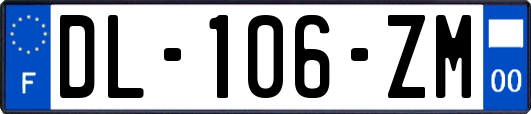 F
DL-106-ZM
00